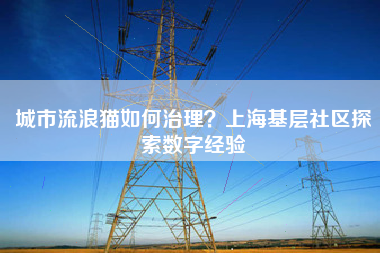 城市流浪猫如何治理？上海基层社区探索数字经验